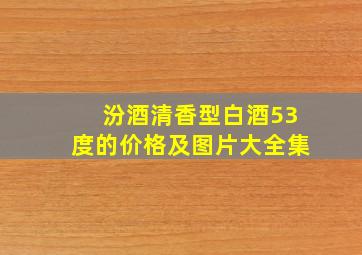 汾酒清香型白酒53度的价格及图片大全集